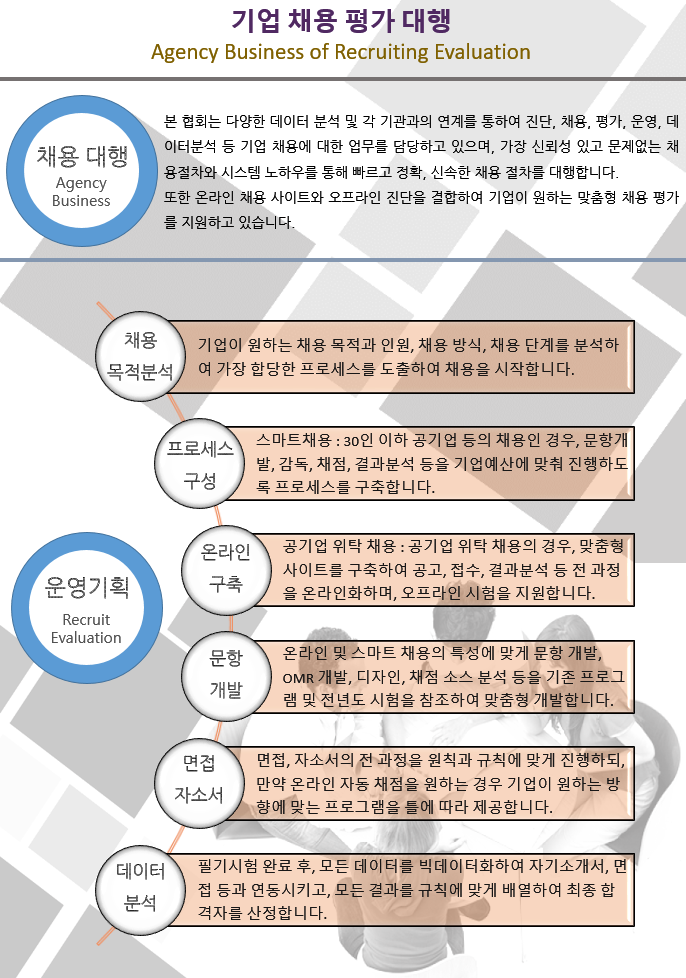 기업 채용 평가 대행
Agency Business of Recruiting Evaluation

채용 대행
Agency
Business

본 협회는 다양한 데이터 분석 및 각 기관과의 연계를 통하여 진단, 채용, 평가, 운영, 데이터분석 등 기업 채용에 대한 업무를 담당하고 있으며, 가장 신뢰성 있고 문제없는 채용절차와 시스템 노하우를 통해 빠르고 정확, 신속한 채용 절차를 대행합니다.
또한 온라인 채용 사이트와 오프라인 진단을 결합하여 기업이 원하는 맞춤형 채용 평가를 지원하고 있습니다.

운영기획
Recruit
Evaluation

채용
목적분석

기업이 원하는 채용 목적과 인원, 채용 방식, 채용 단계를 분석하여 가장 합당한 프로세스를 도출하여 채용을 시작합니다.

프로세스
구성

스마트채용 : 30인 이하 공기업 등의 채용인 경우, 문항개발, 감독, 채점, 결과분석 등을 기업예산에 맞춰 진행하도록 프로세스를 구축합니다.

온라인
구축

공기업 위탁 채용 : 공기업 위탁 채용의 경우, 맞춤형 사이트를 구축하여 공고, 접수, 결과분석 등 전 과정을 온라인화하며, 오프라인 시험을 지원합니다.

문항
개발

온라인 및 스마트 채용의 특성에 맞게 문항 개발, OMR 개발, 디자인, 채점 소스 분석 등을 기존 프로그램 및 전년도 시험을 참조하여 맞춤형 개발합니다.

면접
자소서

면접, 자소서의 전 과정을 원칙과 규칙에 맞게 진행하되, 만약 온라인 자동 채점을 원하는 경우 기업이 원하는 방향에 맞는 프로그램을 틀에 따라 제공합니다.

데이터
분석

필기시험 완료 후, 모든 데이터를 빅데이터화하여 자기소개서, 면접 등과 연동시키고, 모든 결과를 규칙에 맞게 배열하여 최종 합격자를 산정합니다.